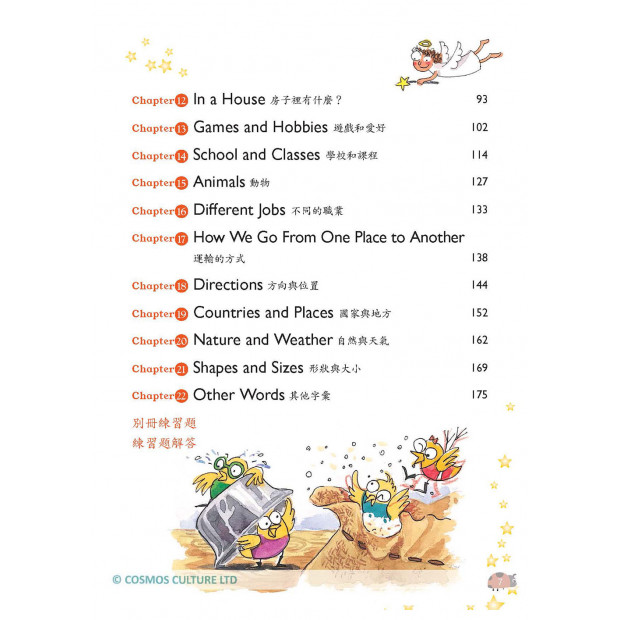 Chapter 12 In a House 房子裡有什麼？ 93

Chapter 13 Games and Hobbies 遊戲和愛好 102

Chapter 14 School and Classes 學校和課程 114

Chapter 15 Animals 動物 127

Chapter 16 Different Jobs 不同的職業 133

Chapter 17 How We Go From One Place to Another 運輸的方式 138

Chapter 18 Directions 方向與位置 144

Chapter 19 Countries and Places 國家與地方 152

Chapter 20 Nature and Weather 自然與天氣 162

Chapter 21 Shapes and Sizes 形狀與大小 169

Chapter 22 Other Words 其他字彙 175

別冊練習題
練習題解答

© COSMOS CULTURE LTD

7